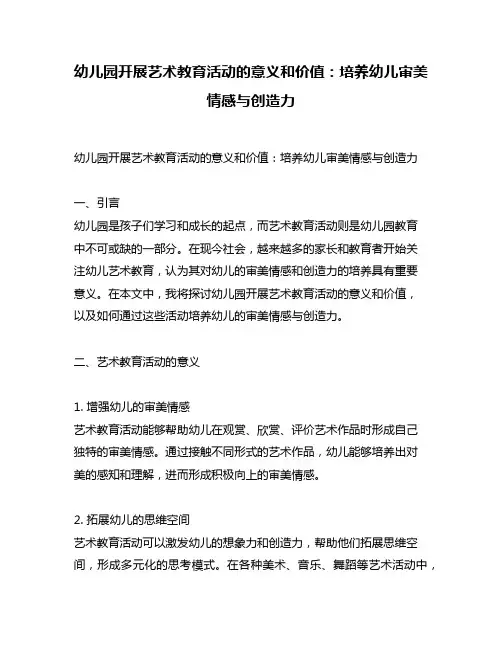 幼儿园开展艺术教育活动的意义和价值：培养幼儿审美情感与创造力

幼儿园开展艺术教育活动的意义和价值：培养幼儿审美情感与创造力

一、引言
幼儿园是孩子们学习和成长的起点，而艺术教育活动则是幼儿园教育中不可或缺的一部分。在现今社会，越来越多的家长和教育者开始关注幼儿艺术教育，认为其对幼儿的审美情感和创造力的培养具有重要意义。在本文中，我将探讨幼儿园开展艺术教育活动的意义和价值，以及如何通过这些活动培养幼儿的审美情感与创造力。

二、艺术教育活动的意义

1. 增强幼儿的审美情感
艺术教育活动能够帮助幼儿在观赏、欣赏、评价艺术作品时形成自己独特的审美情感。通过接触不同形式的艺术作品，幼儿能够培养出对美的感知和理解，进而形成积极向上的审美情感。

2. 拓展幼儿的思维空间
艺术教育活动可以激发幼儿的想象力和创造力，帮助他们拓展思维空间，形成多元化的思考模式。在各种美术、音乐、舞蹈等艺术活动中，